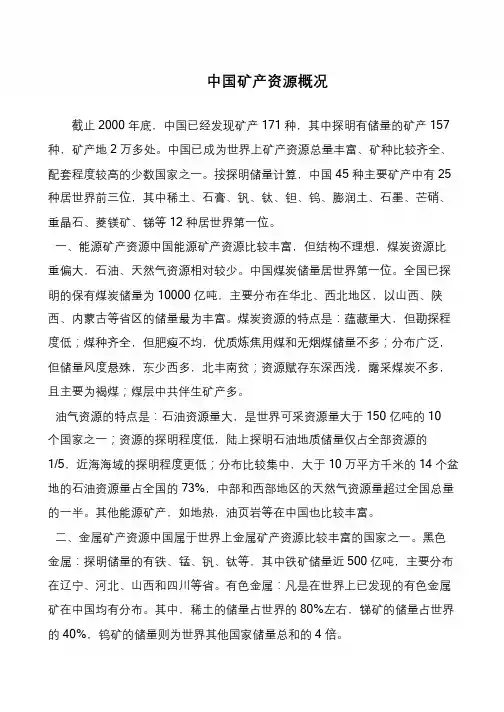 中国矿产资源概况

截止 2000 年底，中国已经发现矿产 171 种，其中探明有储量的矿产 157 种，矿产地 2 万多处。中国已成为世界上矿产资源总量丰富、矿种比较齐全、配套程度较高的少数国家之一。按探明储量计算，中国 45 种主要矿产中有 25 种居世界前三位，其中稀土、石膏、钒、钛、钽、钨、膨润土、石墨、芒硝、重晶石、菱镁矿、锑等 12 种居世界第一位。

一、能源矿产资源中国能源矿产资源比较丰富，但结构不理想，煤炭资源比重偏大，石油、天然气资源相对较少。中国煤炭储量居世界第一位。全国已探明的保有煤炭储量为 10000 亿吨，主要分布在华北、西北地区，以山西、陕西、内蒙古等省区的储量最为丰富。煤炭资源的特点是：蕴藏量大，但勘探程度低；煤种齐全，但肥瘦不均，优质炼焦用煤和无烟煤储量不多；分布广泛，但储量风度悬殊，东少西多，北丰南贫；资源赋存东深西浅，露采煤炭不多，且主要为褐煤；煤层中共伴生矿产多。

油气资源的特点是：石油资源量大，是世界可采资源量大于 150 亿吨的 10 个国家之一；资源的探明程度低，陆上探明石油地质储量仅占全部资源的 1/5，近海海域的探明程度更低；分布比较集中，大于 10 万平方千米的 14 个盆地的石油资源量占全国的 73%，中部和西部地区的天然气资源量超过全国总量的一半。其他能源矿产，如地热，油页岩等在中国也比较丰富。

二、金属矿产资源中国属于世界上金属矿产资源比较丰富的国家之一。黑色金属：探明储量的有铁、锰、钒、钛等，其中铁矿储量近 500 亿吨，主要分布在辽宁、河北、山西和四川等省。有色金属：凡是在世界上已发现的有色金属矿在中国均有分布。其中，稀土的储量占世界的 80%左右，锑矿的储量占世界的 40%，钨矿的储量则为世界其他国家储量总和的 4 倍。